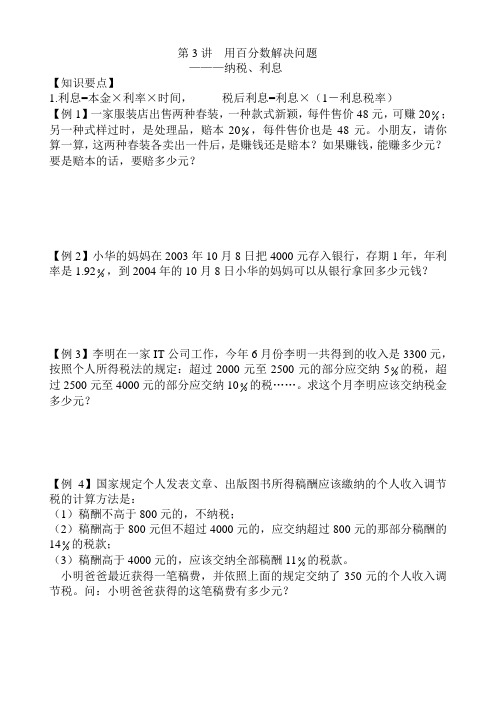 第 3 讲　用百分数解决问题
———纳税、利息

【知识要点】
1.利息=本金×利率×时间，　　　税后利息=利息×（1－利息税率）

【例 1】一家服装店出售两种春装，一种款式新颖，每件售价 48 元，可赚 20%；另一种式样过时，是处理品，赔本 20%，每件售价也是 48 元。小朋友，请你算一算，这两种春装各卖出一件后，是赚钱还是赔本？如果赚钱，能赚多少元？要是赔本的话，要赔多少元？

【例 2】小华的妈妈在 2003 年 10 月 8 日把 4000 元存入银行，存期 1 年，年利率是 1.92%，到 2004 年的 10 月 8 日小华的妈妈可以从银行拿回多少元钱？

【例 3】李明在一家 IT 公司工作，今年 6 月份李明一共得到的收入是 3300 元，按照个人所得税法的规定：超过 2000 元至 2500 元的部分应交纳 5%的税，超过 2500 元至 4000 元的部分应交纳 10%的税……。求这个月李明应该交纳税金多少元？

【例 4】国家规定个人发表文章、出版图书所得稿酬应该缴纳的个人收入调节税的计算方法是：
（1）稿酬不高于 800 元的，不纳税；
（2）稿酬高于 800 元但不超过 4000 元的，应交纳超过 800 元的那部分稿酬的 14%的税款；
（3）稿酬高于 4000 元的，应该交纳全部稿酬 11%的税款。
小明爸爸最近获得一笔稿费，并依照上面的规定交纳了 350 元的个人收入调节税。问：小明爸爸获得的这笔稿费有多少元？